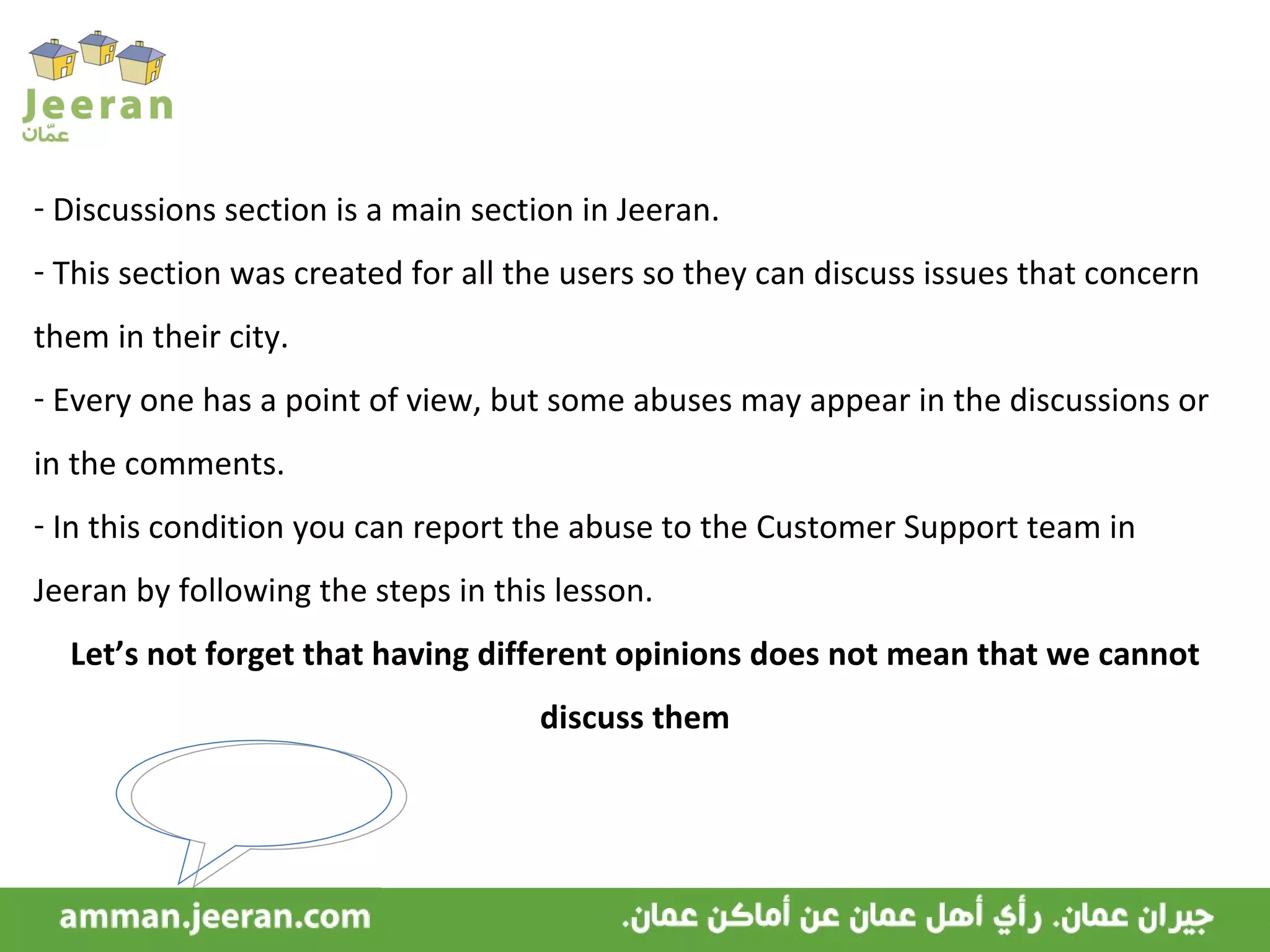 Jeeran
عمّان

- Discussions section is a main section in Jeeran.

- This section was created for all the users so they can discuss issues that concern them in their city.

- Every one has a point of view, but some abuses may appear in the discussions or in the comments.

- In this condition you can report the abuse to the Customer Support team in Jeeran by following the steps in this lesson.

Let's not forget that having different opinions does not mean that we cannot discuss them

amman.jeeran.com

جيران عمان. رأي أهل عمان عن أماكن عمان.